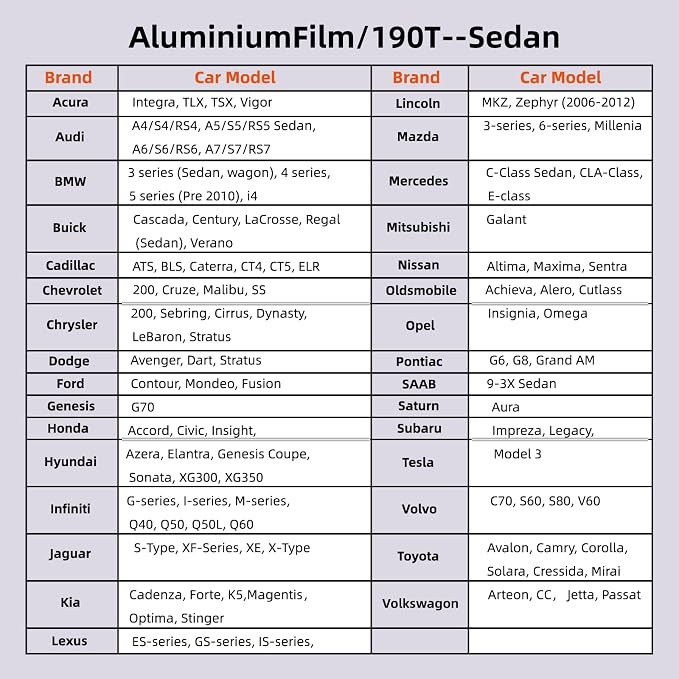 AluminiumFilm/190T--Sedan

| Brand | Car Model | Brand | Car Model |
|---|---|---|---|
| Acura | Integra, TLX, TSX, Vigor | Lincoln | MKZ, Zephyr (2006-2012) |
| Audi | A4/S4/RS4, A5/S5/RS5 Sedan, A6/S6/RS6, A7/S7/RS7 | Mazda | 3-series, 6-series, Millenia |
| BMW | 3 series (Sedan, wagon), 4 series, 5 series (Pre 2010), i4 | Mercedes | C-Class Sedan, CLA-Class, E-class |
| Buick | Cascada, Century, LaCrosse, Regal (Sedan), Verano | Mitsubishi | Galant |
| Cadillac | ATS, BLS, Caterra, CT4, CT5, ELR | Nissan | Altima, Maxima, Sentra |
| Chevrolet | 200, Cruze, Malibu, SS | Oldsmobile | Achieva, Alero, Cutlass |
| Chrysler | 200, Sebring, Cirrus, Dynasty, LeBaron, Stratus | Opel | Insignia, Omega |
| Dodge | Avenger, Dart, Stratus | Pontiac | G6, G8, Grand AM |
| Ford | Contour, Mondeo, Fusion | SAAB | 9-3X Sedan |
| Genesis | G70 | Saturn | Aura |
| Honda | Accord, Civic, Insight, | Subaru | Impreza, Legacy, |
| Hyundai | Azera, Elantra, Genesis Coupe, Sonata, XG300, XG350 | Tesla | Model 3 |
| Infiniti | G-series, I-series, M-series, Q40, Q50, Q50L, Q60 | Volvo | C70, S60, S80, V60 |
| Jaguar | S-Type, XF-Series, XE, X-Type | Toyota | Avalon, Camry, Corolla, Solara, Cressida, Mirai |
| Kia | Cadenza, Forte, K5,Magentis, Optima, Stinger | Volkswagon | Arteon, CC, Jetta, Passat |
| Lexus | ES-series, GS-series, IS-series, | | |